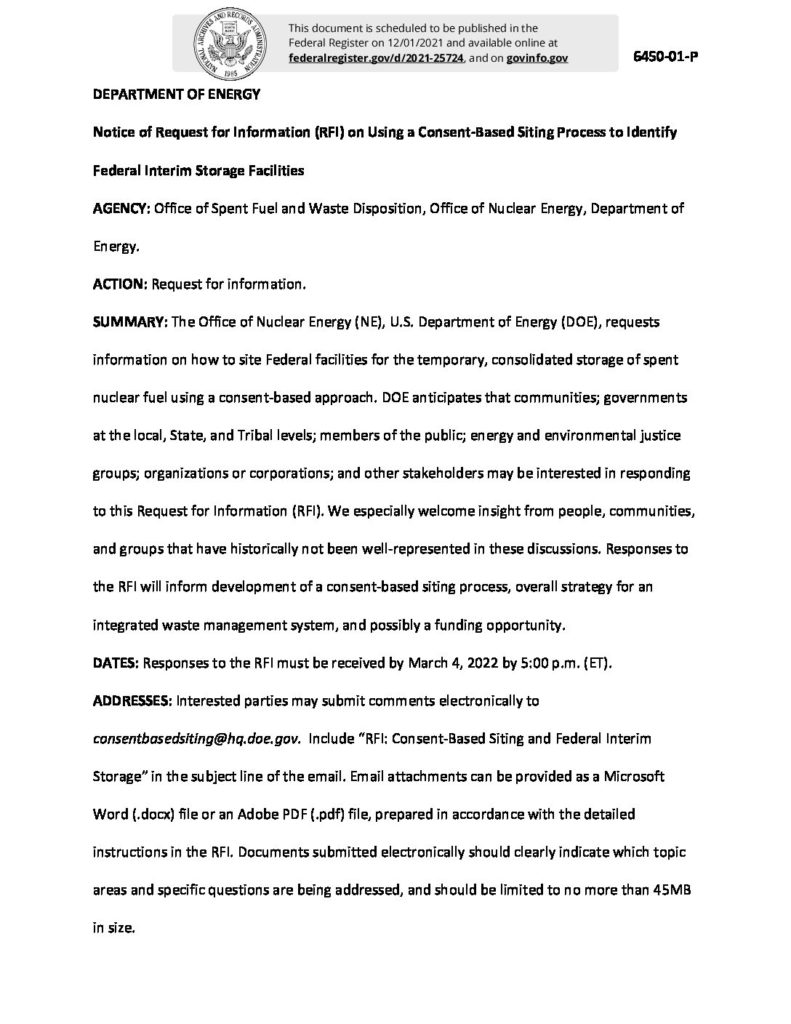 NATIONAL ARCHIVES AND RECORDS ADMINISTRATION 1985

This document is scheduled to be published in the Federal Register on 12/01/2021 and available online at federalregister.gov/d/2021-25724, and on govinfo.gov

6450-01-P

DEPARTMENT OF ENERGY

Notice of Request for Information (RFI) on Using a Consent-Based Siting Process to Identify Federal Interim Storage Facilities

AGENCY: Office of Spent Fuel and Waste Disposition, Office of Nuclear Energy, Department of Energy.

ACTION: Request for information.

SUMMARY: The Office of Nuclear Energy (NE), U.S. Department of Energy (DOE), requests information on how to site Federal facilities for the temporary, consolidated storage of spent nuclear fuel using a consent-based approach. DOE anticipates that communities; governments at the local, State, and Tribal levels; members of the public; energy and environmental justice groups; organizations or corporations; and other stakeholders may be interested in responding to this Request for Information (RFI). We especially welcome insight from people, communities, and groups that have historically not been well-represented in these discussions. Responses to the RFI will inform development of a consent-based siting process, overall strategy for an integrated waste management system, and possibly a funding opportunity.

DATES: Responses to the RFI must be received by March 4, 2022 by 5:00 p.m. (ET).

ADDRESSES: Interested parties may submit comments electronically to consentbasedsiting@hq.doe.gov. Include "RFI: Consent-Based Siting and Federal Interim Storage" in the subject line of the email. Email attachments can be provided as a Microsoft Word (.docx) file or an Adobe PDF (.pdf) file, prepared in accordance with the detailed instructions in the RFI. Documents submitted electronically should clearly indicate which topic areas and specific questions are being addressed, and should be limited to no more than 45MB in size.